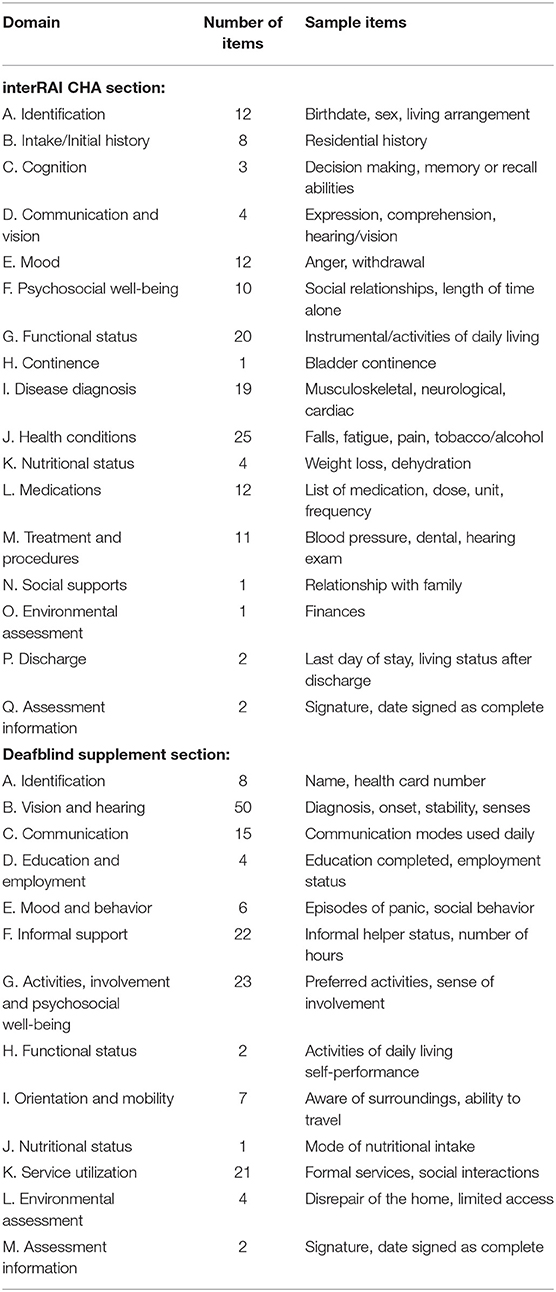 | Domain | Number of items | Sample items |
|---|---|---|
| **interRAI CHA section:** | | |
| A. Identification | 12 | Birthdate, sex, living arrangement |
| B. Intake/Initial history | 8 | Residential history |
| C. Cognition | 3 | Decision making, memory or recall abilities |
| D. Communication and vision | 4 | Expression, comprehension, hearing/vision |
| E. Mood | 12 | Anger, withdrawal |
| F. Psychosocial well-being | 10 | Social relationships, length of time alone |
| G. Functional status | 20 | Instrumental/activities of daily living |
| H. Continence | 1 | Bladder continence |
| I. Disease diagnosis | 19 | Musculoskeletal, neurological, cardiac |
| J. Health conditions | 25 | Falls, fatigue, pain, tobacco/alcohol |
| K. Nutritional status | 4 | Weight loss, dehydration |
| L. Medications | 12 | List of medication, dose, unit, frequency |
| M. Treatment and procedures | 11 | Blood pressure, dental, hearing exam |
| N. Social supports | 1 | Relationship with family |
| O. Environmental assessment | 1 | Finances |
| P. Discharge | 2 | Last day of stay, living status after discharge |
| Q. Assessment information | 2 | Signature, date signed as complete |
| **Deafblind supplement section:** | | |
| A. Identification | 8 | Name, health card number |
| B. Vision and hearing | 50 | Diagnosis, onset, stability, senses |
| C. Communication | 15 | Communication modes used daily |
| D. Education and employment | 4 | Education completed, employment status |
| E. Mood and behavior | 6 | Episodes of panic, social behavior |
| F. Informal support | 22 | Informal helper status, number of hours |
| G. Activities, involvement and psychosocial well-being | 23 | Preferred activities, sense of involvement |
| H. Functional status | 2 | Activities of daily living self-performance |
| I. Orientation and mobility | 7 | Aware of surroundings, ability to travel |
| J. Nutritional status | 1 | Mode of nutritional intake |
| K. Service utilization | 21 | Formal services, social interactions |
| L. Environmental assessment | 4 | Disrepair of the home, limited access |
| M. Assessment information | 2 | Signature, date signed as complete |